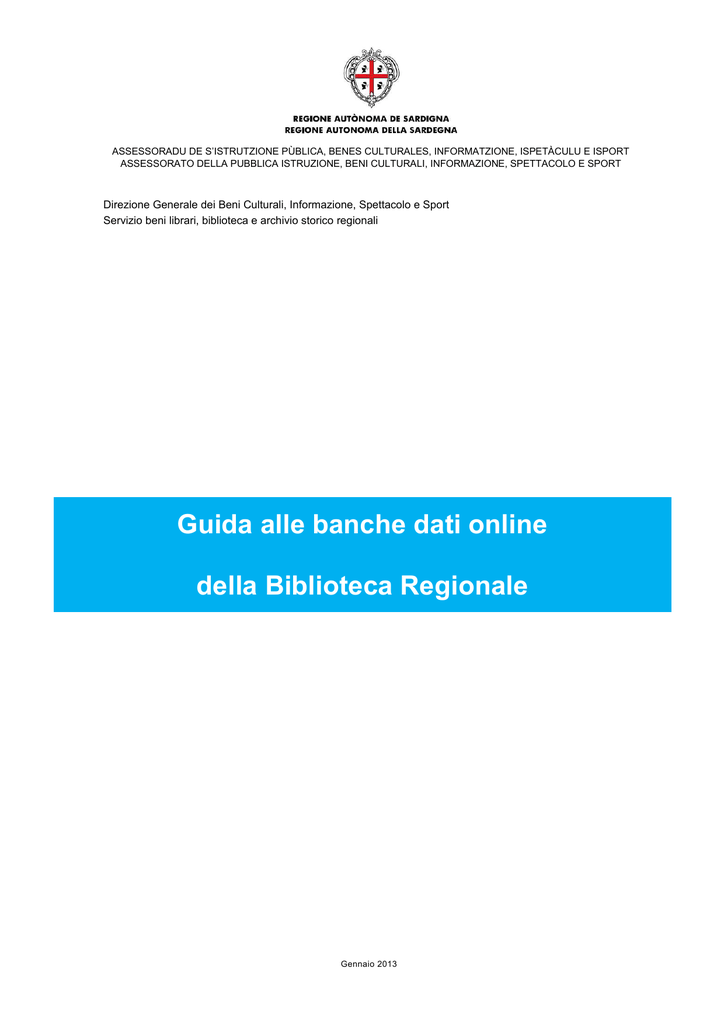 REGIONE AUTÒNOMA DE SARDIGNA
REGIONE AUTONOMA DELLA SARDEGNA

ASSESSORADU DE S'ISTRUTZIONE PÙBLICA, BENES CULTURALES, INFORMATZIONE, ISPETÀCULU E ISPORT
ASSESSORATO DELLA PUBBLICA ISTRUZIONE, BENI CULTURALI, INFORMAZIONE, SPETTACOLO E SPORT

Direzione Generale dei Beni Culturali, Informazione, Spettacolo e Sport
Servizio beni librari, biblioteca e archivio storico regionali

Guida alle banche dati online

della Biblioteca Regionale

Gennaio 2013